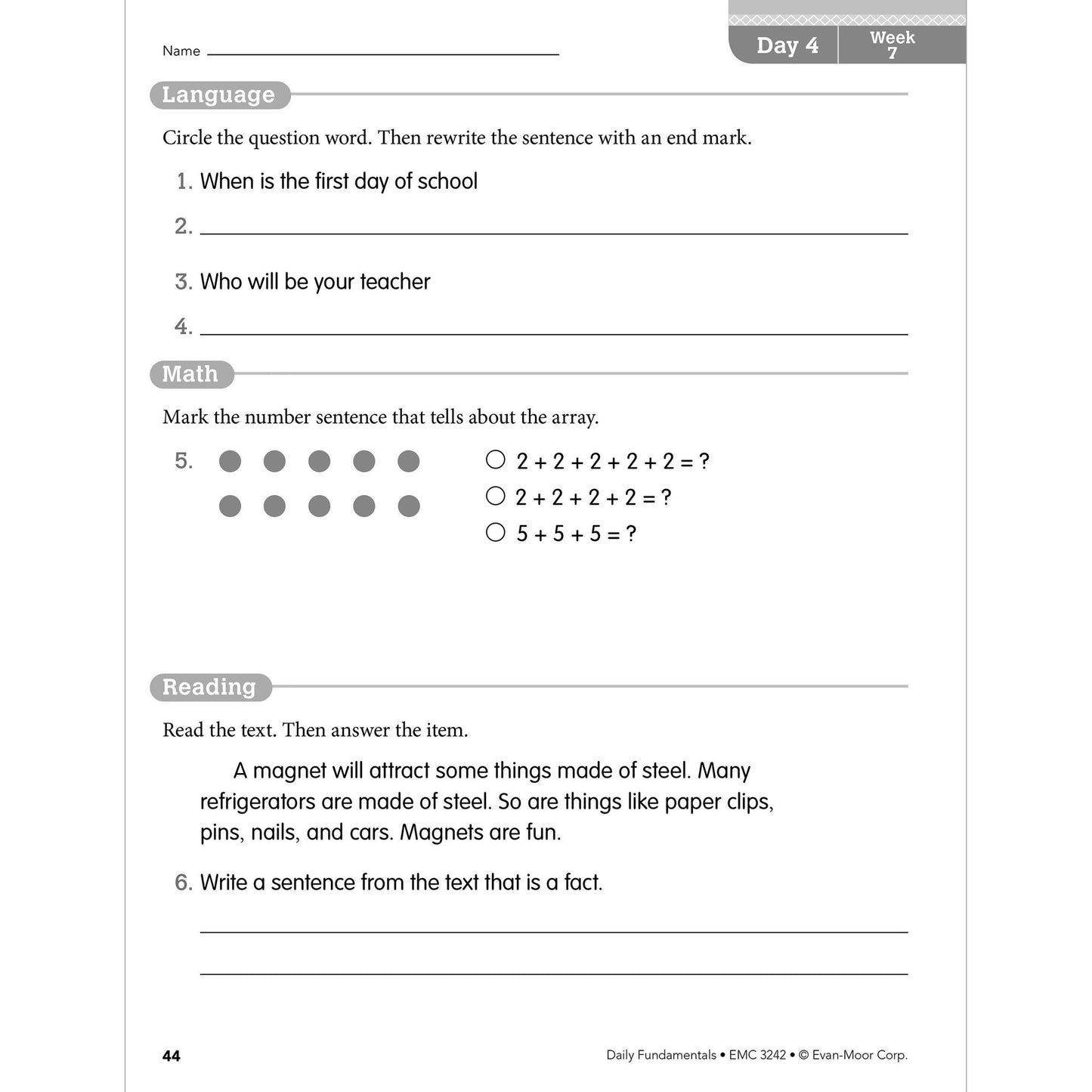 Name ____

Day 4

Week 7

Language

Circle the question word. Then rewrite the sentence with an end mark.

1. When is the first day of school

2. ____

3. Who will be your teacher

4. ____

Math

Mark the number sentence that tells about the array.

5.

○ $2 + 2 + 2 + 2 + 2 = ?$
○ $2 + 2 + 2 + 2 = ?$
○ $5 + 5 + 5 = ?$

Reading

Read the text. Then answer the item.

A magnet will attract some things made of steel. Many refrigerators are made of steel. So are things like paper clips, pins, nails, and cars. Magnets are fun.

6. Write a sentence from the text that is a fact.

____

____

44

Daily Fundamentals • EMC 3242 • © Evan-Moor Corp.